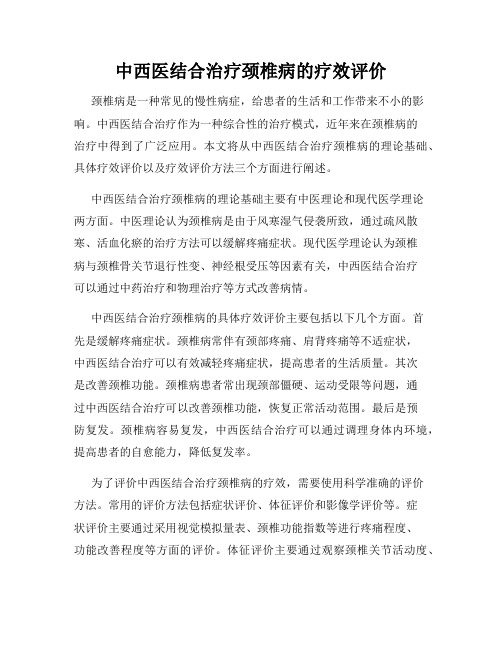 中西医结合治疗颈椎病的疗效评价

颈椎病是一种常见的慢性病症，给患者的生活和工作带来不小的影响。中西医结合治疗作为一种综合性的治疗模式，近年来在颈椎病的治疗中得到了广泛应用。本文将从中西医结合治疗颈椎病的理论基础、具体疗效评价以及疗效评价方法三个方面进行阐述。

中西医结合治疗颈椎病的理论基础主要有中医理论和现代医学理论两方面。中医理论认为颈椎病是由于风寒湿气侵袭所致，通过疏风散寒、活血化瘀的治疗方法可以缓解疼痛症状。现代医学理论认为颈椎病与颈椎骨关节退行性变、神经根受压等因素有关，中西医结合治疗可以通过中药治疗和物理治疗等方式改善病情。

中西医结合治疗颈椎病的具体疗效评价主要包括以下几个方面。首先是缓解疼痛症状。颈椎病常伴有颈部疼痛、肩背疼痛等不适症状，中西医结合治疗可以有效减轻疼痛症状，提高患者的生活质量。其次是改善颈椎功能。颈椎病患者常出现颈部僵硬、运动受限等问题，通过中西医结合治疗可以改善颈椎功能，恢复正常活动范围。最后是预防复发。颈椎病容易复发，中西医结合治疗可以通过调理身体内环境，提高患者的自愈能力，降低复发率。

为了评价中西医结合治疗颈椎病的疗效，需要使用科学准确的评价方法。常用的评价方法包括症状评价、体征评价和影像学评价等。症状评价主要通过采用视觉模拟量表、颈椎功能指数等进行疼痛程度、功能改善程度等方面的评价。体征评价主要通过观察颈椎关节活动度、